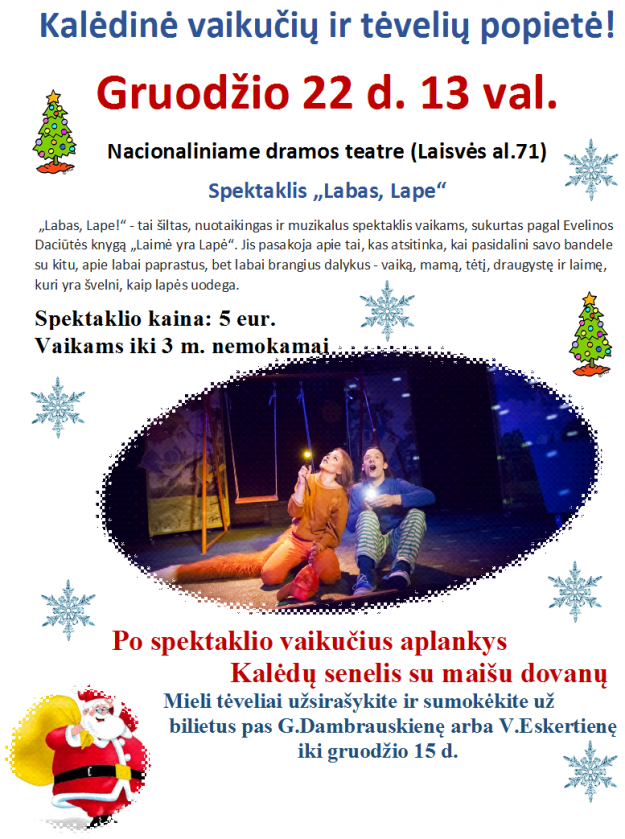 Kalėdinė vaikučių ir tėvelių popietė!

Gruodžio 22 d. 13 val.

Nacionaliniame dramos teatre (Laisvės al.71)

Spektaklis „Labas, Lape“

„Labas, Lape!“ - tai šiltas, nuotaikingas ir muzikalus spektaklis vaikams, sukurtas pagal Evelinos Daciūtės knygą „Laimė yra Lapė“. Jis pasakoja apie tai, kas atsitinka, kai pasidalini savo bandele su kitu, apie labai paprastus, bet labai brangius dalykus - vaiką, mamą, tėtį, draugystę ir laimę, kuri yra švelni, kaip lapės uodega.

Spektaklio kaina: 5 eur.
Vaikams iki 3 m. nemokamai

Po spektaklio vaikučius aplankys
Kalėdų senelis su maišu dovanų

Mieli tėveliai užsirašykite ir sumokėkite už bilietus pas G.Dambrauskienę arba V.Eskertienę iki gruodžio 15 d.